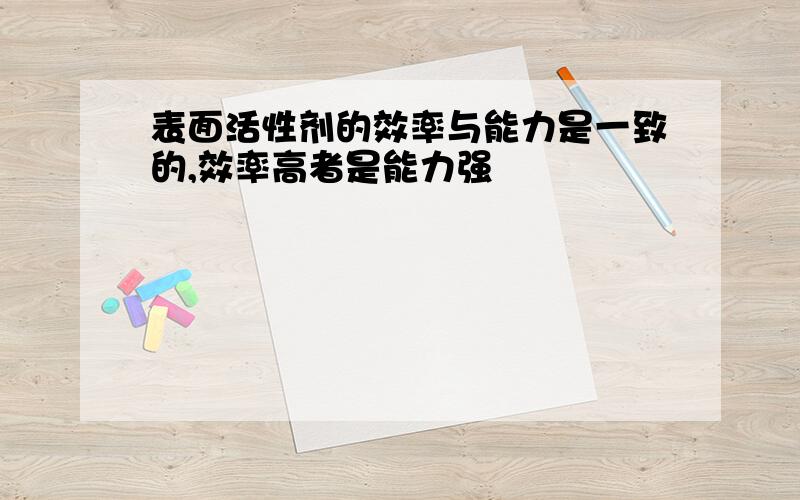 表面活性剂的效率与能力是一致的,效率高者是能力强